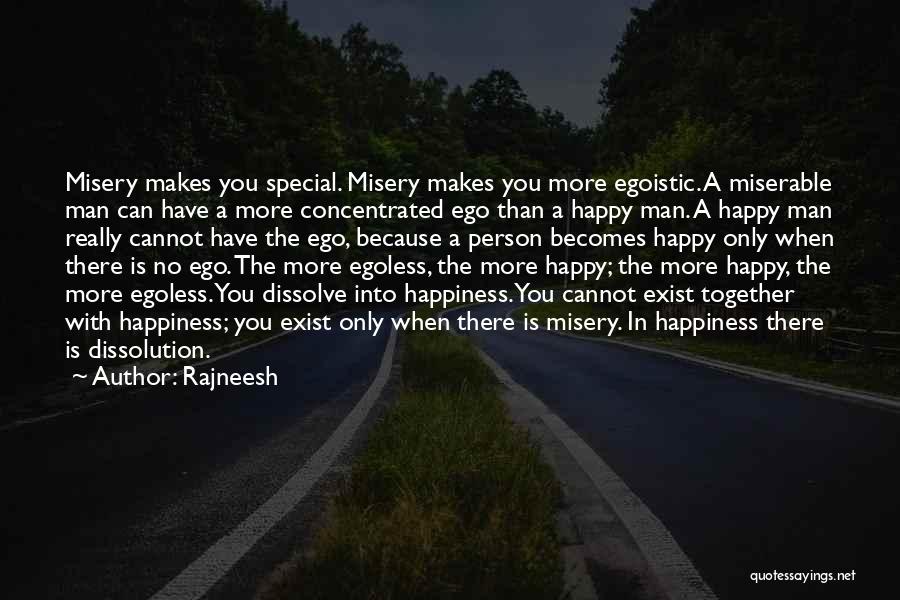 Misery makes you special. Misery makes you more egoistic. A miserable man can have a more concentrated ego than a happy man. A happy man really cannot have the ego, because a person becomes happy only when there is no ego. The more egoless, the more happy; the more happy, the more egoless. You dissolve into happiness. You cannot exist together with happiness; you exist only when there is misery. In happiness there is dissolution.
~ Author: Rajneesh

quotessayings.net